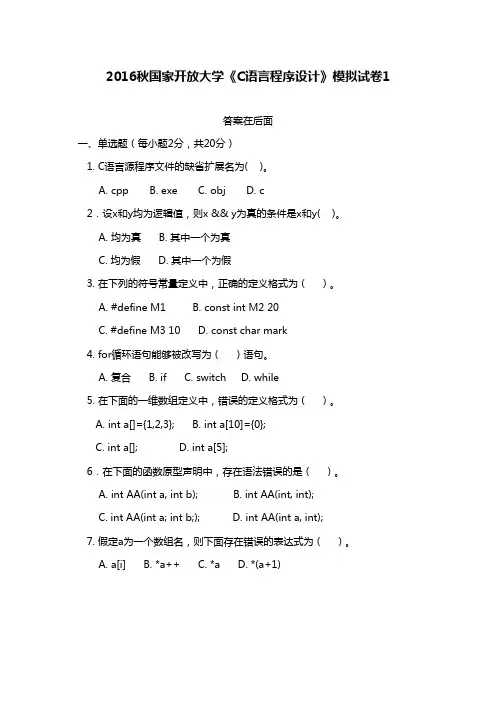 2016秋国家开放大学《C语言程序设计》模拟试卷1

答案在后面

一、单选题（每小题2分，共20分）

1. C语言源程序文件的缺省扩展名为(　)。

A. cpp　B. exe　C. obj　D. c

2．设x和y均为逻辑值，则x && y为真的条件是x和y(　)。

A. 均为真　B. 其中一个为真

C. 均为假　D. 其中一个为假

3. 在下列的符号常量定义中，正确的定义格式为（　）。

A. #define M1　B. const int M2 20

C. #define M3 10　D. const char mark

4. for循环语句能够被改写为（　）语句。

A. 复合　B. if　C. switch　D. while

5. 在下面的一维数组定义中，错误的定义格式为（　）。

A. int a[]={1,2,3};　B. int a[10]={0};

C. int a[];　D. int a[5];

6．在下面的函数原型声明中，存在语法错误的是（　）。

A. int AA(int a, int b);　B. int AA(int, int);

C. int AA(int a; int b;);　D. int AA(int a, int);

7. 假定a为一个数组名，则下面存在错误的表达式为（　）。

A. a[i]　B. *a++　C. *a　D. *(a+1)